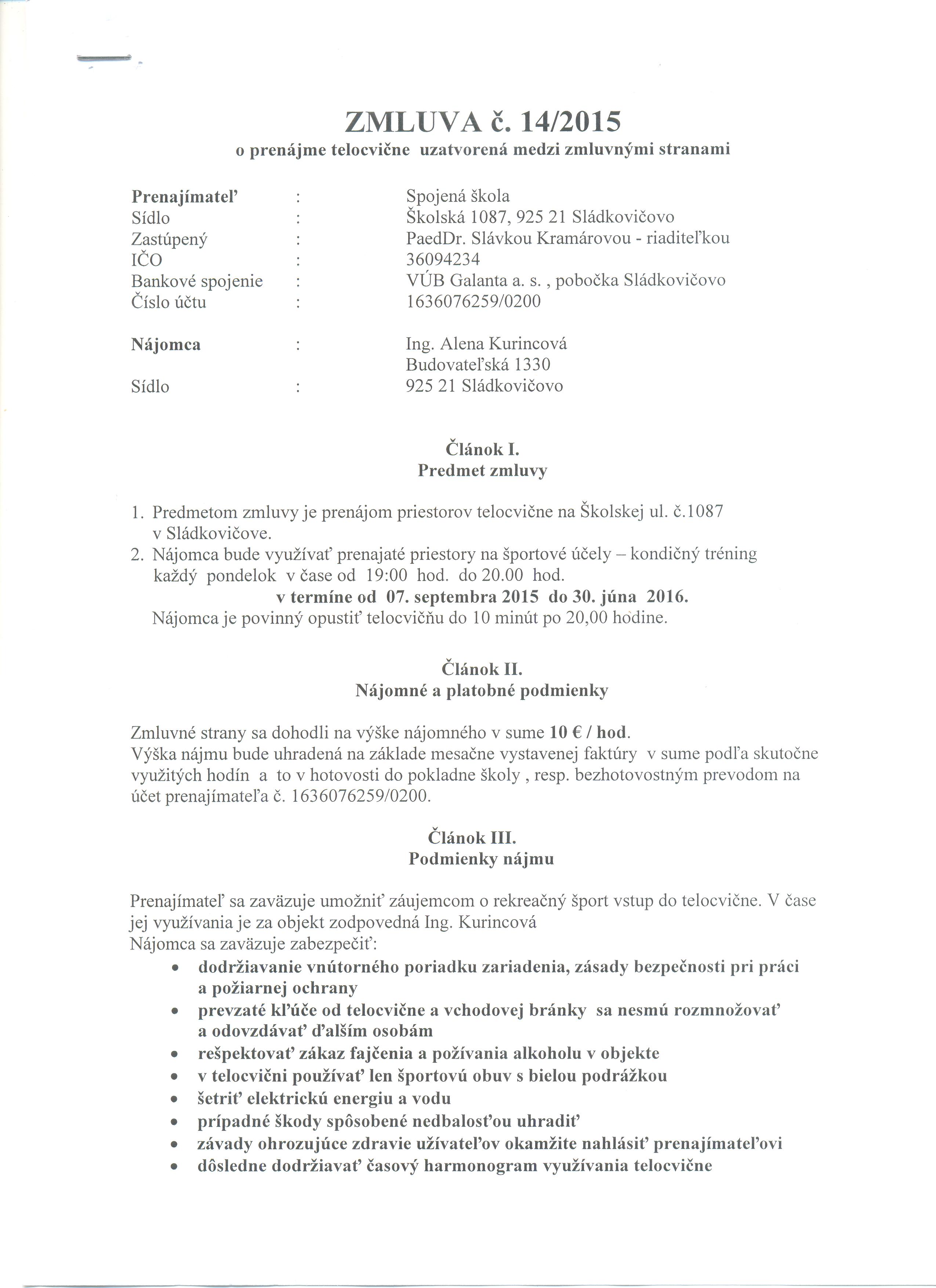 ZMLUVA č. 14/2015
o prenájme telocvične uzatvorená medzi zmluvnými stranami

Prenajímateľ : Spojená škola
Sídlo : Školská 1087, 925 21 Sládkovičovo
Zastúpený : PaedDr. Slávkou Kramárovou - riaditeľkou
IČO : 36094234
Bankové spojenie : VÚB Galanta a. s. , pobočka Sládkovičovo
Číslo účtu : 1636076259/0200

Nájomca : Ing. Alena Kurincová
Budovateľská 1330
Sídlo : 925 21 Sládkovičovo

Článok I.
Predmet zmluvy

1. Predmetom zmluvy je prenájom priestorov telocvične na Školskej ul. č.1087 v Sládkovičove.
2. Nájomca bude využívať prenajaté priestory na športové účely – kondičný tréning každý pondelok v čase od 19:00 hod. do 20.00 hod.
v termíne od 07. septembra 2015 do 30. júna 2016.
Nájomca je povinný opustiť telocvičňu do 10 minút po 20,00 hodine.

Článok II.
Nájomné a platobné podmienky

Zmluvné strany sa dohodli na výške nájomného v sume 10 € / hod.
Výška nájmu bude uhradená na základe mesačne vystavenej faktúry v sume podľa skutočne využitých hodín a to v hotovosti do pokladne školy , resp. bezhotovostným prevodom na účet prenajímateľa č. 1636076259/0200.

Článok III.
Podmienky nájmu

Prenajímateľ sa zaväzuje umožniť záujemcom o rekreačný šport vstup do telocvične. V čase jej využívania je za objekt zodpovedná Ing. Kurincová
Nájomca sa zaväzuje zabezpečiť:
• dodržiavanie vnútorného poriadku zariadenia, zásady bezpečnosti pri práci a požiarnej ochrany
• prevzaté kľúče od telocvične a vchodovej bránky sa nesmú rozmnožovať a odovzdávať ďalším osobám
• rešpektovať zákaz fajčenia a požívania alkoholu v objekte
• v telocvični používať len športovú obuv s bielou podrážkou
• šetriť elektrickú energiu a vodu
• prípadné škody spôsobené nedbalosťou uhradiť
• závady ohrozujúce zdravie užívateľov okamžite nahlásiť prenajímateľovi
• dôsledne dodržiavať časový harmonogram využívania telocvične